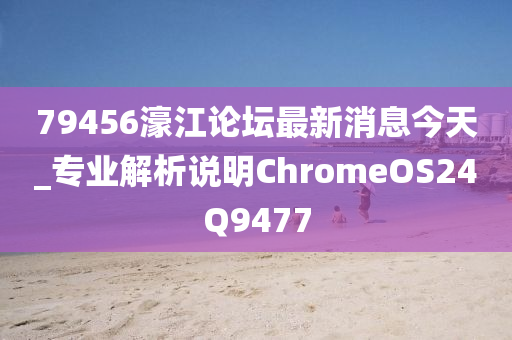 79456濠江论坛最新消息今天_专业解析说明ChromeOS24Q9477